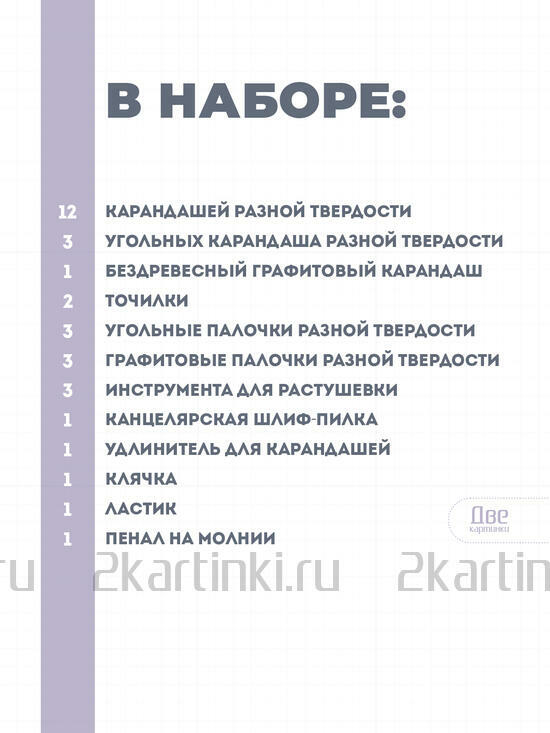 В НАБОРЕ:

12 КАРАНДАШЕЙ РАЗНОЙ ТВЕРДОСТИ
3 УГОЛЬНЫХ КАРАНДАША РАЗНОЙ ТВЕРДОСТИ
1 БЕЗДРЕВЕСНЫЙ ГРАФИТОВЫЙ КАРАНДАШ
2 ТОЧИЛКИ
3 УГОЛЬНЫЕ ПАЛОЧКИ РАЗНОЙ ТВЕРДОСТИ
3 ГРАФИТОВЫЕ ПАЛОЧКИ РАЗНОЙ ТВЕРДОСТИ
3 ИНСТРУМЕНТА ДЛЯ РАСТУШЕВКИ
1 КАНЦЕЛЯРСКАЯ ШЛИФ-ПИЛКА
1 УДЛИНИТЕЛЬ ДЛЯ КАРАНДАШЕЙ
1 КЛЯЧКА
1 ЛАСТИК
1 ПЕНАЛ НА МОЛНИИ

Две картинки

ru 2kartinki.ru 2kartin